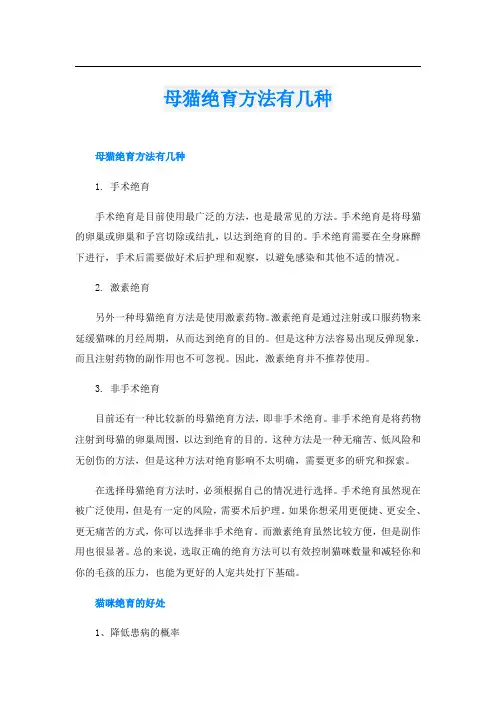 母猫绝育方法有几种

母猫绝育方法有几种

1. 手术绝育

手术绝育是目前使用最广泛的方法，也是最常见的方法。手术绝育是将母猫的卵巢或卵巢和子宫切除或结扎，以达到绝育的目的。手术绝育需要在全身麻醉下进行，手术后需要做好术后护理和观察，以避免感染和其他不适的情况。

2. 激素绝育

另外一种母猫绝育方法是使用激素药物。激素绝育是通过注射或口服药物来延缓猫咪的月经周期，从而达到绝育的目的。但是这种方法容易出现反弹现象，而且注射药物的副作用也不可忽视。因此，激素绝育并不推荐使用。

3. 非手术绝育

目前还有一种比较新的母猫绝育方法，即非手术绝育。非手术绝育是将药物注射到母猫的卵巢周围，以达到绝育的目的。这种方法是一种无痛苦、低风险和无创伤的方法，但是这种方法对绝育影响不太明确，需要更多的研究和探索。

在选择母猫绝育方法时，必须根据自己的情况进行选择。手术绝育虽然现在被广泛使用，但是有一定的风险，需要术后护理。如果你想采用更便捷、更安全、更无痛苦的方式，你可以选择非手术绝育。而激素绝育虽然比较方便，但是副作用也很显著。总的来说，选取正确的绝育方法可以有效控制猫咪数量和减轻你和你的毛孩的压力，也能为更好的人宠共处打下基础。

猫咪绝育的好处

1、降低患病的概率